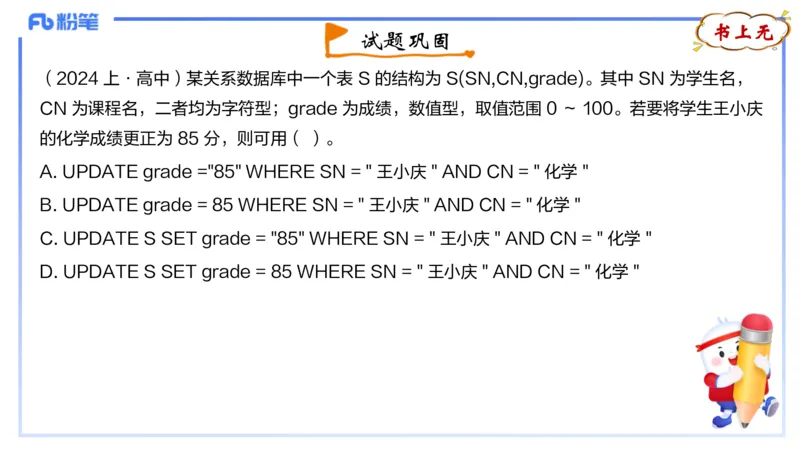 Fb 粉笔

试题巩固

书上无

（2024 上 · 高中）某关系数据库中一个表 S 的结构为 S(SN,CN,grade)。其中 SN 为学生名，CN 为课程名，二者均为字符型；grade 为成绩，数值型，取值范围 0 ~ 100。若要将学生王小庆的化学成绩更正为 85 分，则可用（ ）。

A. UPDATE grade ="85" WHERE SN = " 王小庆 " AND CN = " 化学 "

B. UPDATE grade = 85 WHERE SN = " 王小庆 " AND CN = " 化学 "

C. UPDATE S SET grade = "85" WHERE SN = " 王小庆 " AND CN = " 化学 "

D. UPDATE S SET grade = 85 WHERE SN = " 王小庆 " AND CN = " 化学 "